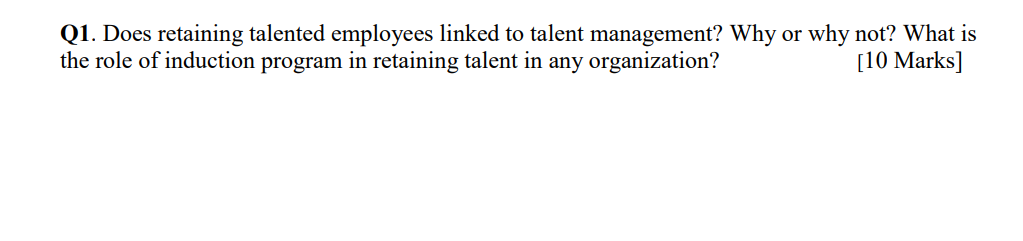 Q1. Does retaining talented employees linked to talent management? Why or why not? What is the role of induction program in retaining talent in any organization? [10 Marks]